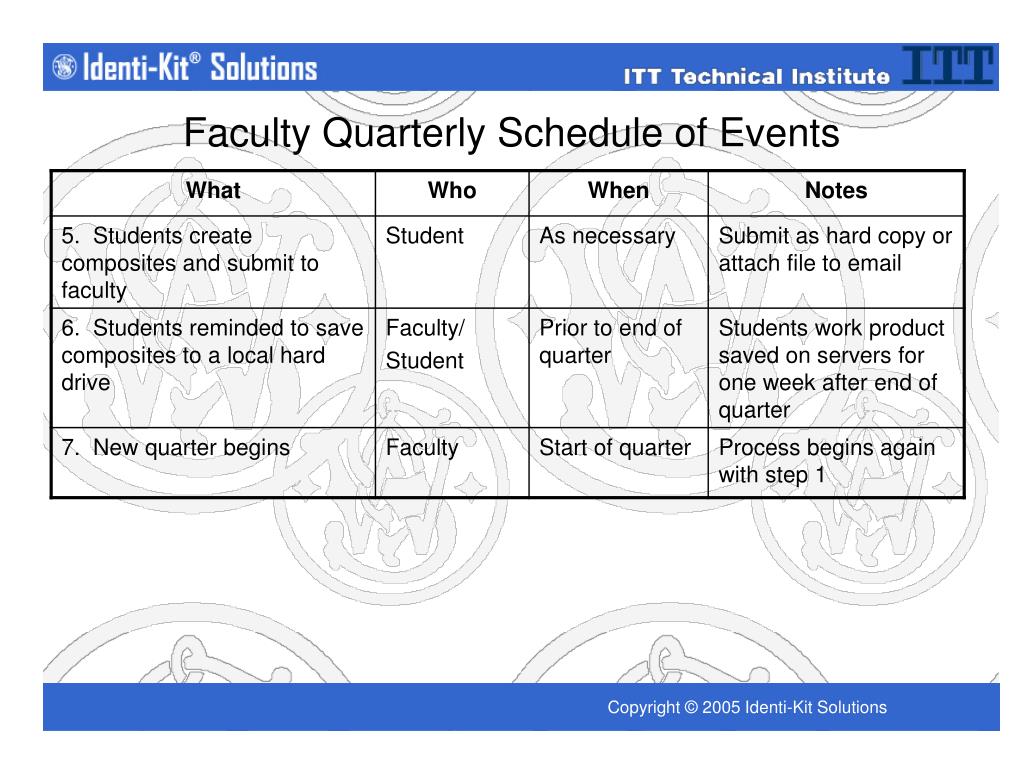 Identi-Kit® Solutions

ITT Technical Institute ITT

Faculty Quarterly Schedule of Events

| What | Who | When | Notes |
|---|---|---|---|
| 5. Students create composites and submit to faculty | Student | As necessary | Submit as hard copy or attach file to email |
| 6. Students reminded to save composites to a local hard drive | Faculty/ Student | Prior to end of quarter | Students work product saved on servers for one week after end of quarter |
| 7. New quarter begins | Faculty | Start of quarter | Process begins again with step 1 |

Copyright © 2005 Identi-Kit Solutions